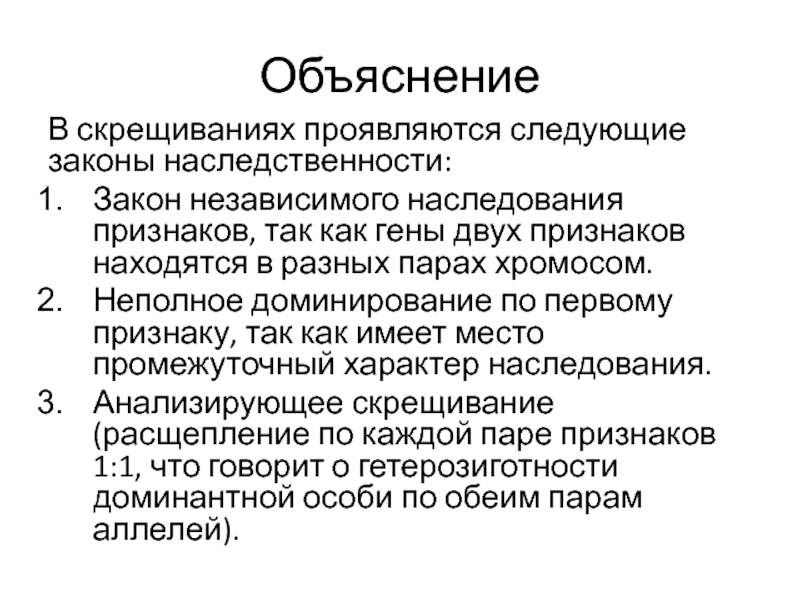 Объяснение

В скрещиваниях проявляются следующие законы наследственности:

1. Закон независимого наследования признаков, так как гены двух признаков находятся в разных парах хромосом.
2. Неполное доминирование по первому признаку, так как имеет место промежуточный характер наследования.
3. Анализирующее скрещивание (расщепление по каждой паре признаков 1:1, что говорит о гетерозиготности доминантной особи по обеим парам аллелей).